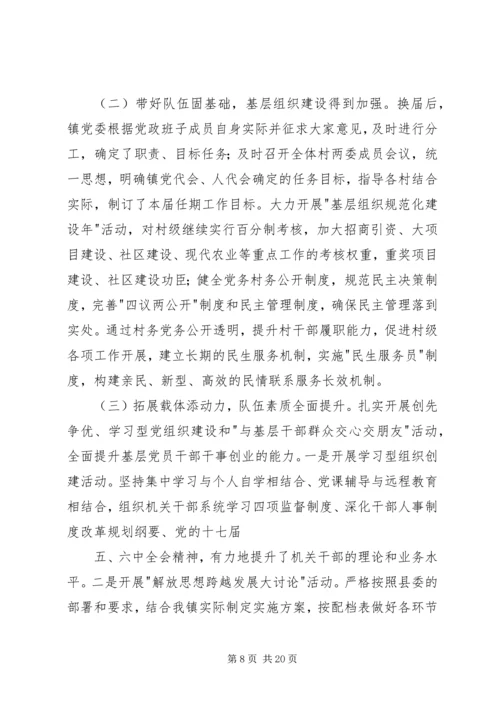 （二）带好队伍固基础，基层组织建设得到加强。换届后，镇党委根据党政班子成员自身实际并征求大家意见，及时进行分工，确定了职责、目标任务；及时召开全体村两委成员会议，统一思想，明确镇党代会、人代会确定的任务目标，指导各村结合实际，制订了本届任期工作目标。大力开展"基层组织规范化建设年"活动，对村级继续实行百分制考核，加大招商引资、大项目建设、社区建设、现代农业等重点工作的考核权重，重奖项目建设、社区建设功臣；健全党务村务公开制度，规范民主决策制度，完善"四议两公开"制度和民主管理制度，确保民主管理落到实处。通过村务党务公开透明，提升村干部履职能力，促进村级各项工作开展，建立长期的民生服务机制，实施"民生服务员"制度，构建亲民、新型、高效的民情联系服务长效机制。

（三）拓展载体添动力，队伍素质全面提升。扎实开展创先争优、学习型党组织建设和"与基层干部群众交心交朋友"活动，全面提升基层党员干部干事创业的能力。一是开展学习型组织创建活动。坚持集中学习与个人自学相结合、党课辅导与远程教育相结合，组织机关干部系统学习四项监督制度、深化干部人事制度改革规划纲要、党的十七届

五、六中全会精神，有力地提升了机关干部的理论和业务水平。二是开展"解放思想跨越发展大讨论"活动。严格按照县委的部署和要求，结合我镇实际制定实施方案，按配档表做好各环节

第 8 页 共 20 页